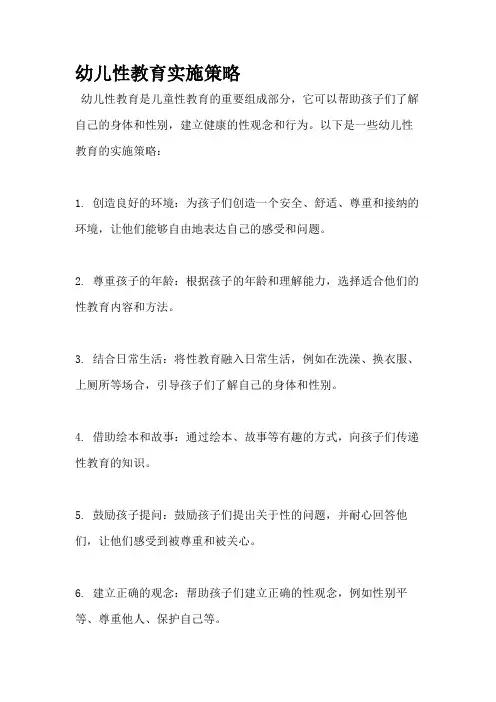 幼儿性教育实施策略

幼儿性教育是儿童性教育的重要组成部分，它可以帮助孩子们了解自己的身体和性别，建立健康的性观念和行为。以下是一些幼儿性教育的实施策略：

1. 创造良好的环境：为孩子们创造一个安全、舒适、尊重和接纳的环境，让他们能够自由地表达自己的感受和问题。

2. 尊重孩子的年龄：根据孩子的年龄和理解能力，选择适合他们的性教育内容和方法。

3. 结合日常生活：将性教育融入日常生活，例如在洗澡、换衣服、上厕所等场合，引导孩子们了解自己的身体和性别。

4. 借助绘本和故事：通过绘本、故事等有趣的方式，向孩子们传递性教育的知识。

5. 鼓励孩子提问：鼓励孩子们提出关于性的问题，并耐心回答他们，让他们感受到被尊重和被关心。

6. 建立正确的观念：帮助孩子们建立正确的性观念，例如性别平等、尊重他人、保护自己等。